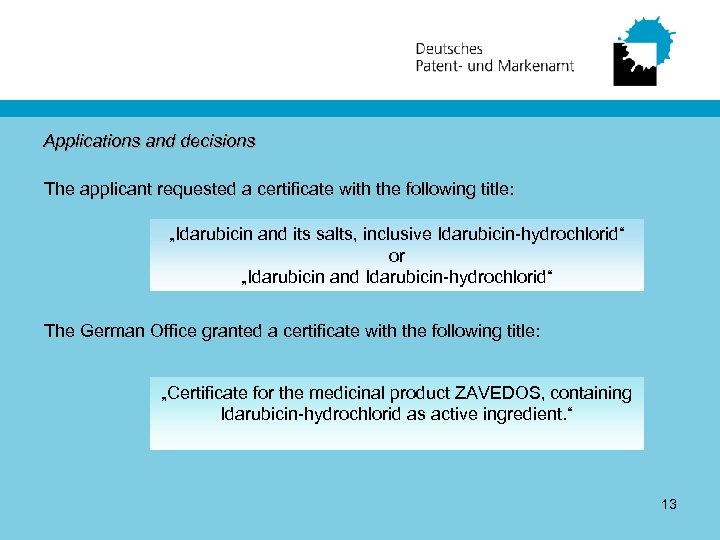 Deutsches
Patent- und Markenamt

Applications and decisions

The applicant requested a certificate with the following title:

„Idarubicin and its salts, inclusive Idarubicin-hydrochlorid“
or
„Idarubicin and Idarubicin-hydrochlorid“

The German Office granted a certificate with the following title:

„Certificate for the medicinal product ZAVEDOS, containing Idarubicin-hydrochlorid as active ingredient.“

13